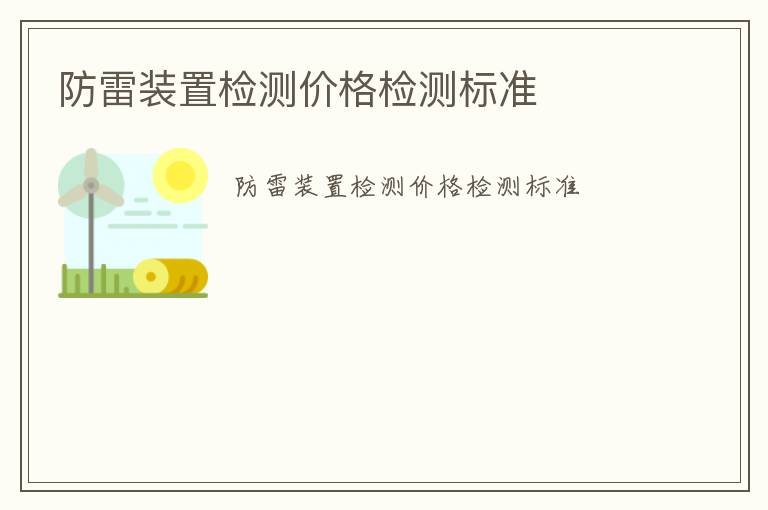 防雷装置检测价格检测标准

防雷装置检测价格检测标准